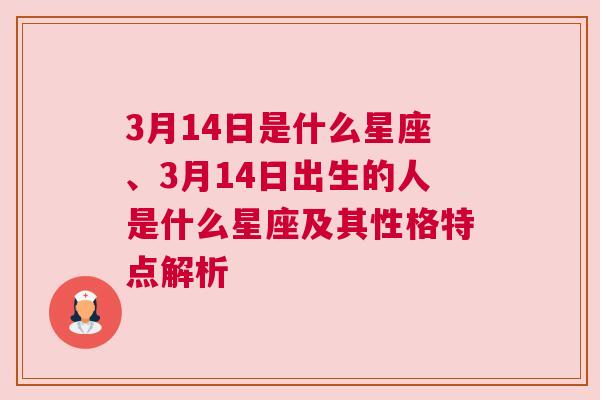 3月14日是什么星座、3月14日出生的人是什么星座及其性格特点解析